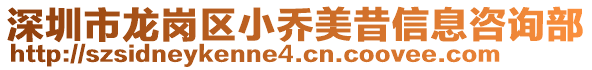 深圳市龙岗区小乔美昔信息咨询部
http://szsidneykenne4.cn.coovee.com